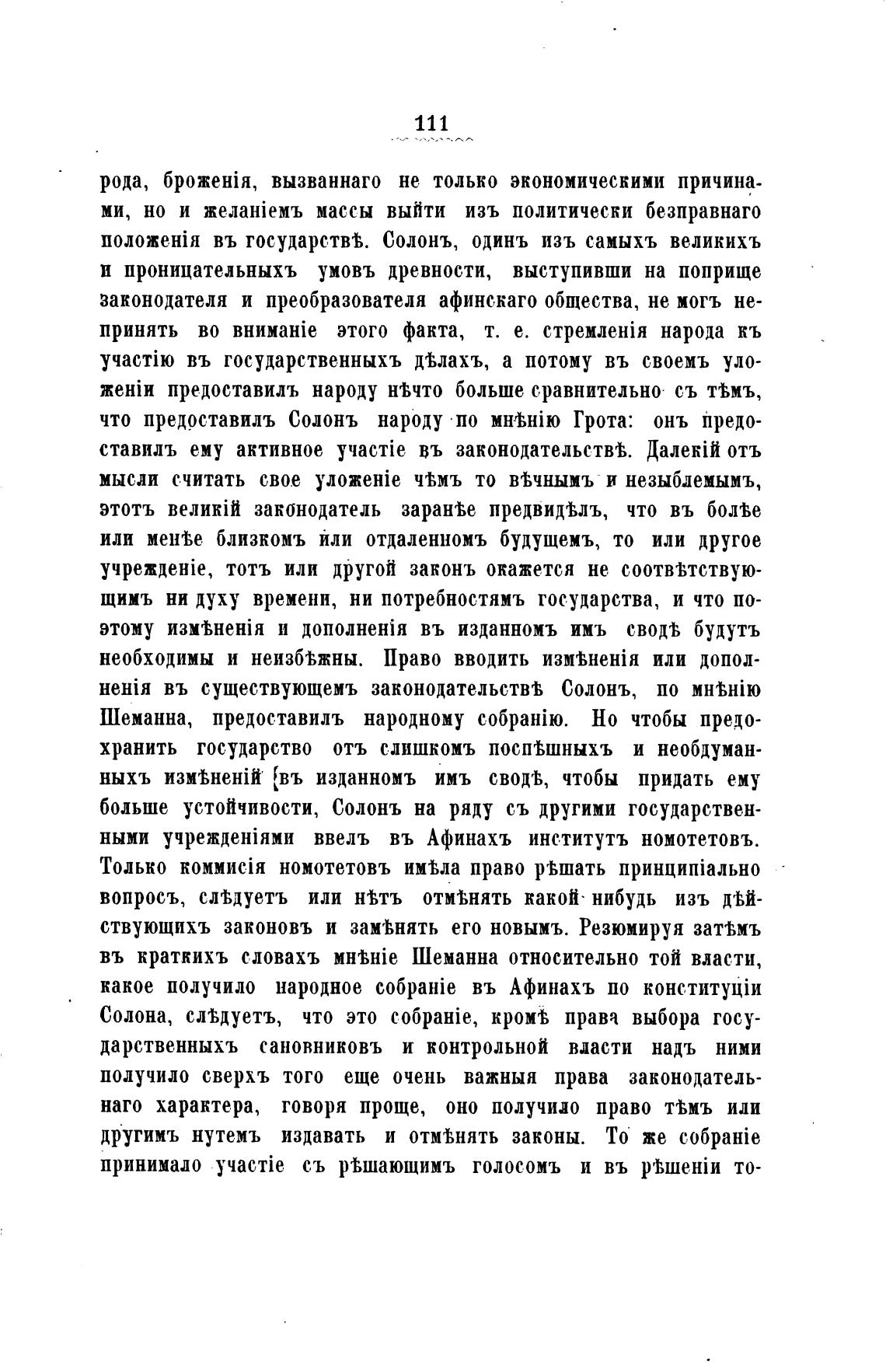 111

рода, броженія, вызваннаго не только экономическими причинами, но и желаніемъ массы выйти изъ политически безправнаго положенія въ государствѣ. Солонъ, одинъ изъ самыхъ великихъ и проницательныхъ умовъ древности, выступивши на поприще законодателя и преобразователя афинскаго общества, не могъ непринять во вниманіе этого факта, т. е. стремленія народа къ участію въ государственныхъ дѣлахъ, а потому въ своемъ уложеніи предоставилъ народу нѣчто больше сравнительно съ тѣмъ, что предоставилъ Солонъ народу по мнѣнію Грота: онъ предоставилъ ему активное участіе въ законодательствѣ. Далекій отъ мысли считать свое уложеніе чѣмъ то вѣчнымъ и незыблемымъ, этотъ великій законодатель заранѣе предвидѣлъ, что въ болѣе или менѣе близкомъ или отдаленномъ будущемъ, то или другое учрежденіе, тотъ или другой законъ окажется не соотвѣтствующимъ ни духу времени, ни потребностямъ государства, и что поэтому измѣненія и дополненія въ изданномъ имъ сводѣ будутъ необходимы и неизбѣжны. Право вводить измѣненія или дополненія въ существующемъ законодательствѣ Солонъ, по мнѣнію Шеманна, предоставилъ народному собранію. Но чтобы предохранить государство отъ слишкомъ поспѣшныхъ и необдуманныхъ измѣненій въ изданномъ имъ сводѣ, чтобы придать ему больше устойчивости, Солонъ на ряду съ другими государственными учрежденіями ввелъ въ Афинахъ институтъ номотетовъ. Только коммисія номотетовъ имѣла право рѣшать принципіально вопросъ, слѣдуетъ или нѣтъ отмѣнять какой нибудь изъ дѣйствующихъ законовъ и замѣнять его новымъ. Резюмируя затѣмъ въ краткихъ словахъ мнѣніе Шеманна относительно той власти, какое получило народное собраніе въ Афинахъ по конституціи Солона, слѣдуетъ, что это собраніе, кромѣ права выбора государственныхъ сановниковъ и контрольной власти надъ ними получило сверхъ того еще очень важныя права законодательнаго характера, говоря проще, оно получило право тѣмъ или другимъ нутемъ издавать и отмѣнять законы. То же собраніе принимало участіе съ рѣшающимъ голосомъ и въ рѣшеніи то-